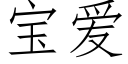 宝爱